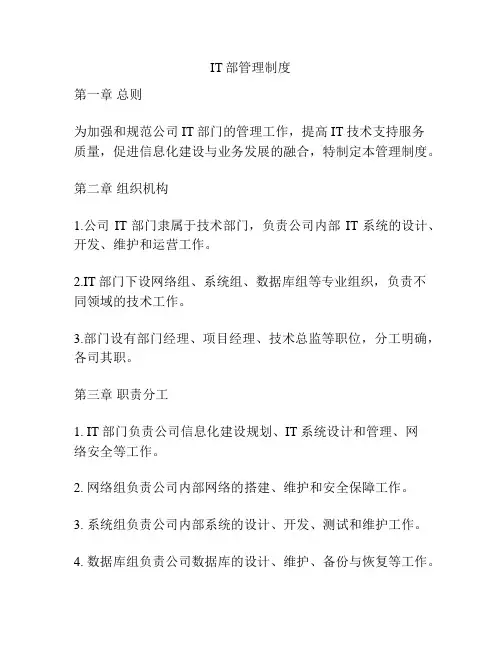 IT 部管理制度

第一章 总则

为加强和规范公司 IT 部门的管理工作，提高 IT 技术支持服务质量，促进信息化建设与业务发展的融合，特制定本管理制度。

第二章 组织机构

1.公司 IT 部门隶属于技术部门，负责公司内部 IT 系统的设计、开发、维护和运营工作。

2.IT 部门下设网络组、系统组、数据库组等专业组织，负责不同领域的技术工作。

3.部门设有部门经理、项目经理、技术总监等职位，分工明确，各司其职。

第三章 职责分工

1. IT 部门负责公司信息化建设规划、IT 系统设计和管理、网络安全等工作。

2. 网络组负责公司内部网络的搭建、维护和安全保障工作。

3. 系统组负责公司内部系统的设计、开发、测试和维护工作。

4. 数据库组负责公司数据库的设计、维护、备份与恢复等工作。